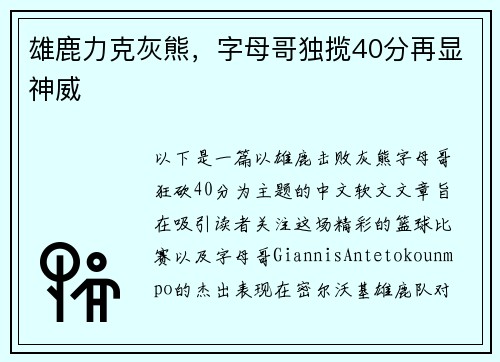 雄鹿力克灰熊，字母哥独揽40分再显神威

以下是一篇以雄鹿击败灰熊字母哥狂砍40分为主题的中文软文文章旨在吸引读者关注这场精彩的篮球比赛以及字母哥GiannisAntetokounmpo的杰出表现在密尔沃基雄鹿队对